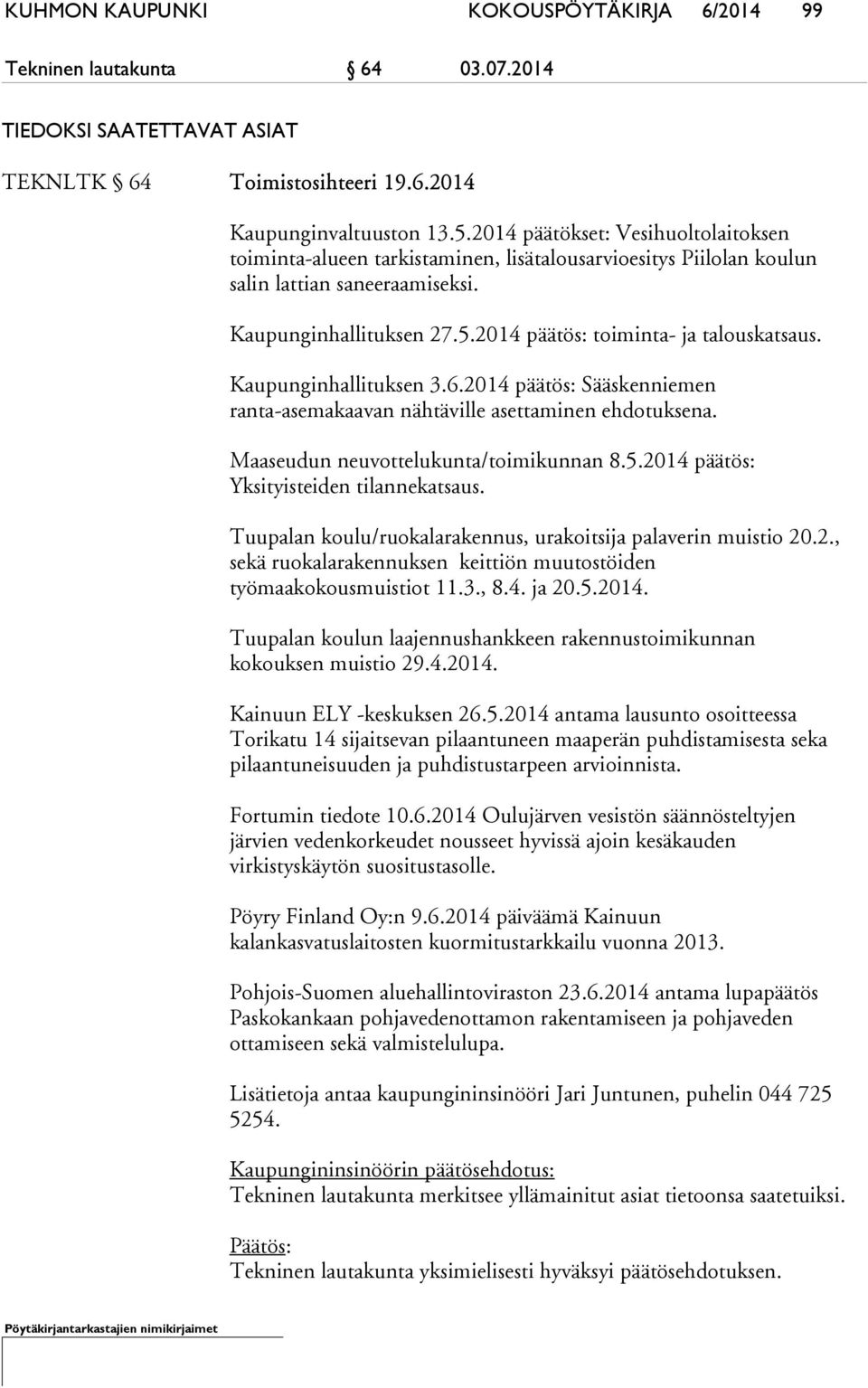 KUHMON KAUPUNKI KOKOUSPÖYTÄKIRJA 6/2014 99

Tekninen lautakunta § 64 03.07.2014

TIEDOKSI SAATETTAVAT ASIAT

TEKNLTK § 64 Toimistosihteeri 19.6.2014

Kaupunginvaltuuston 13.5.2014 päätökset: Vesihuoltolaitoksen toiminta-alueen tarkistaminen, lisätalousarvioesitys Piilolan koulun salin lattian saneeraamiseksi.

Kaupunginhallituksen 27.5.2014 päätös: toiminta- ja talouskatsaus.

Kaupunginhallituksen 3.6.2014 päätös: Sääskenniemen ranta-asemakaavan nähtäville asettaminen ehdotuksena.

Maaseudun neuvottelukunta/toimikunnan 8.5.2014 päätös: Yksityisteiden tilannekatsaus.

Tuupalan koulu/ruokalarakennus, urakoitsija palaverin muistio 20.2., sekä ruokalarakennuksen keittiön muutostöiden työmaakokousmuistiot 11.3., 8.4. ja 20.5.2014.

Tuupalan koulun laajennushankkeen rakennustoimikunnan kokouksen muistio 29.4.2014.

Kainuun ELY -keskuksen 26.5.2014 antama lausunto osoitteessa Torikatu 14 sijaitsevan pilaantuneen maaperän puhdistamisesta seka pilaantuneisuuden ja puhdistustarpeen arvioinnista.

Fortumin tiedote 10.6.2014 Oulujärven vesistön säännösteltyjen järvien vedenkorkeudet nousseet hyvissä ajoin kesäkauden virkistyskäytön suositustasolle.

Pöyry Finland Oy:n 9.6.2014 päiväämä Kainuun kalankasvatuslaitosten kuormitustarkkailu vuonna 2013.

Pohjois-Suomen aluehallintoviraston 23.6.2014 antama lupapäätös Paskokankaan pohjavedenottamon rakentamiseen ja pohjaveden ottamiseen sekä valmistelulupa.

Lisätietoja antaa kaupungininsinööri Jari Juntunen, puhelin 044 725 5254.

Kaupungininsinöörin päätösehdotus:
Tekninen lautakunta merkitsee yllämainitut asiat tietoonsa saatetuiksi.

Päätös:
Tekninen lautakunta yksimielisesti hyväksyi päätösehdotuksen.

Pöytäkirjantarkastajien nimikirjaimet